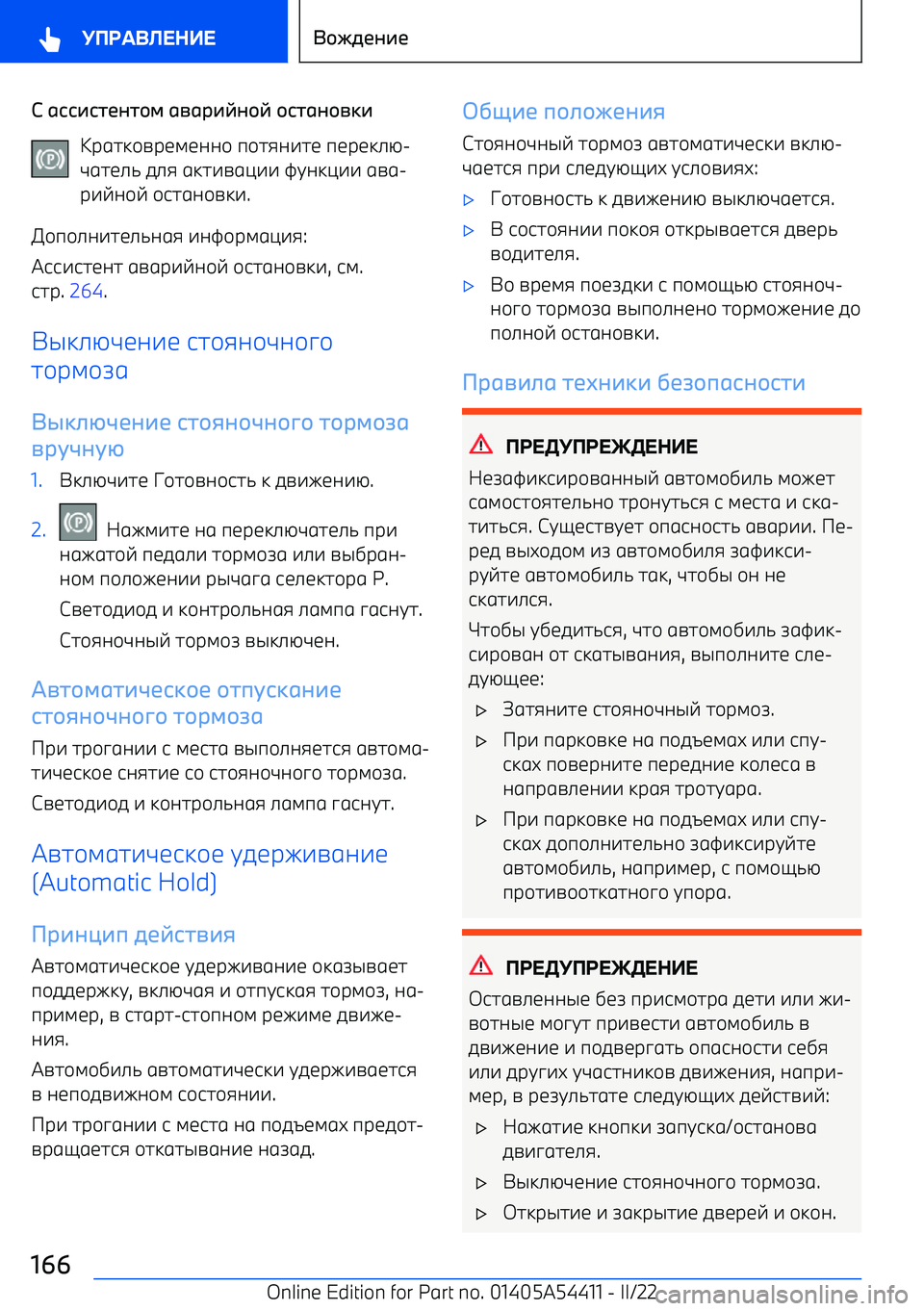 УПРАВЛЕНИЕ

Вождение

С ассистентом аварийной остановки

Кратковременно потяните переключатель для активации функции аварийной остановки.

Дополнительная информация:

Ассистент аварийной остановки, см. стр. 264.

Выключение стояночного тормоза

Выключение стояночного тормоза вручную

1. Включите Готовность к движению.

2. Нажмите на переключатель при нажатой педали тормоза или выбранном положении рычага селектора P.

Светодиод и контрольная лампа гаснут.

Стояночный тормоз выключен.

Автоматическое отпускание стояночного тормоза

При трогании с места выполняется автоматическое снятие со стояночного тормоза.

Светодиод и контрольная лампа гаснут.

Автоматическое удерживание (Automatic Hold)

Принцип действия

Автоматическое удерживание оказывает поддержку, включая и отпуская тормоз, например, в старт-стопном режиме движения.

Автомобиль автоматически удерживается в неподвижном состоянии.

При трогании с места на подъемах предотвращается откатывание назад.

Общие положения

Стояночный тормоз автоматически включается при следующих условиях:

▷ Готовность к движению выключается.

▷ В состоянии покоя открывается дверь водителя.

▷ Во время поездки с помощью стояночного тормоза выполнено торможение до полной остановки.

Правила техники безопасности

ПРЕДУПРЕЖДЕНИЕ

Незафиксированный автомобиль может самостоятельно тронуться с места и скатиться. Существует опасность аварии. Перед выходом из автомобиля зафиксируйте автомобиль так, чтобы он не скатился.

Чтобы убедиться, что автомобиль зафиксирован от скатывания, выполните следующее:

▷ Затяните стояночный тормоз.

▷ При парковке на подъемах или спусках поверните передние колеса в направлении края тротуара.

▷ При парковке на подъемах или спусках дополнительно зафиксируйте автомобиль, например, с помощью противооткатного упора.

ПРЕДУПРЕЖДЕНИЕ

Оставленные без присмотра дети или животные могут привести автомобиль в движение и подвергать опасности себя или других участников движения, например, в результате следующих действий:

▷ Нажатие кнопки запуска/останова двигателя.

▷ Выключение стояночного тормоза.

▷ Открытие и закрытие дверей и окон.

166

Online Edition for Part no. 01405A54411 - II/22

carmanualsonline.info